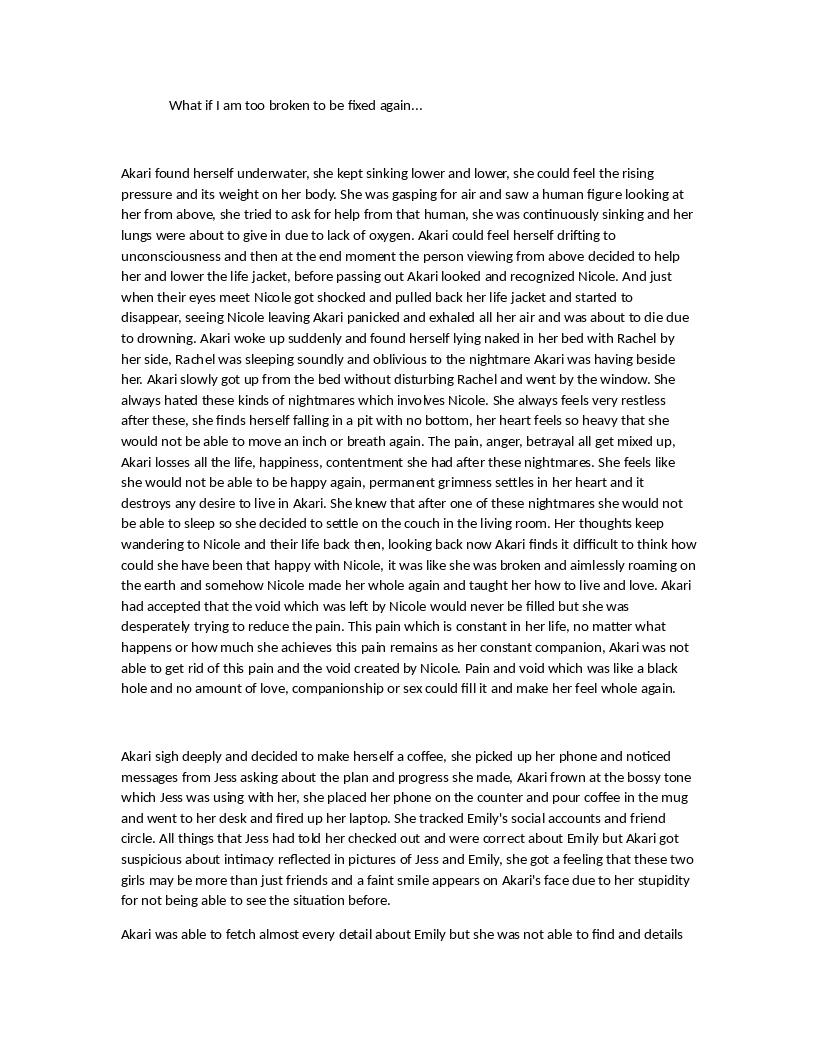 What if I am too broken to be fixed again…

Akari found herself underwater, she kept sinking lower and lower, she could feel the rising pressure and its weight on her body. She was gasping for air and saw a human figure looking at her from above, she tried to ask for help from that human, she was continuously sinking and her lungs were about to give in due to lack of oxygen. Akari could feel herself drifting to unconsciousness and then at the end moment the person viewing from above decided to help her and lower the life jacket, before passing out Akari looked and recognized Nicole. And just when their eyes meet Nicole got shocked and pulled back her life jacket and started to disappear, seeing Nicole leaving Akari panicked and exhaled all her air and was about to die due to drowning. Akari woke up suddenly and found herself lying naked in her bed with Rachel by her side, Rachel was sleeping soundly and oblivious to the nightmare Akari was having beside her. Akari slowly got up from the bed without disturbing Rachel and went by the window. She always hated these kinds of nightmares which involves Nicole. She always feels very restless after these, she finds herself falling in a pit with no bottom, her heart feels so heavy that she would not be able to move an inch or breath again. The pain, anger, betrayal all get mixed up, Akari losses all the life, happiness, contentment she had after these nightmares. She feels like she would not be able to be happy again, permanent grimness settles in her heart and it destroys any desire to live in Akari. She knew that after one of these nightmares she would not be able to sleep so she decided to settle on the couch in the living room. Her thoughts keep wandering to Nicole and their life back then, looking back now Akari finds it difficult to think how could she have been that happy with Nicole, it was like she was broken and aimlessly roaming on the earth and somehow Nicole made her whole again and taught her how to live and love. Akari had accepted that the void which was left by Nicole would never be filled but she was desperately trying to reduce the pain. This pain which is constant in her life, no matter what happens or how much she achieves this pain remains as her constant companion, Akari was not able to get rid of this pain and the void created by Nicole. Pain and void which was like a black hole and no amount of love, companionship or sex could fill it and make her feel whole again.

Akari sigh deeply and decided to make herself a coffee, she picked up her phone and noticed messages from Jess asking about the plan and progress she made, Akari frown at the bossy tone which Jess was using with her, she placed her phone on the counter and pour coffee in the mug and went to her desk and fired up her laptop. She tracked Emily's social accounts and friend circle. All things that Jess had told her checked out and were correct about Emily but Akari got suspicious about intimacy reflected in pictures of Jess and Emily, she got a feeling that these two girls may be more than just friends and a faint smile appears on Akari's face due to her stupidity for not being able to see the situation before.

Akari was able to fetch almost every detail about Emily but she was not able to find and details